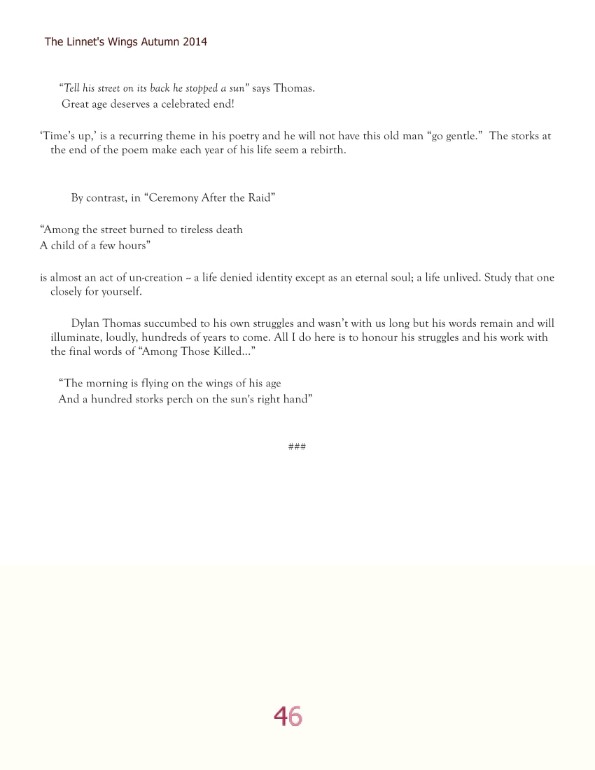 The Linnet's Wings Autumn 2014

"Tell his street on its back he stopped a sun" says Thomas.
Great age deserves a celebrated end!

'Time's up,' is a recurring theme in his poetry and he will not have this old man "go gentle." The storks at the end of the poem make each year of his life seem a rebirth.

By contrast, in "Ceremony After the Raid"

"Among the street burned to tireless death
A child of a few hours"

is almost an act of un-creation – a life denied identity except as an eternal soul; a life unlived. Study that one closely for yourself.

Dylan Thomas succumbed to his own struggles and wasn't with us long but his words remain and will illuminate, loudly, hundreds of years to come. All I do here is to honour his struggles and his work with the final words of "Among Those Killed..."

"The morning is flying on the wings of his age
And a hundred storks perch on the sun's right hand"

###

46